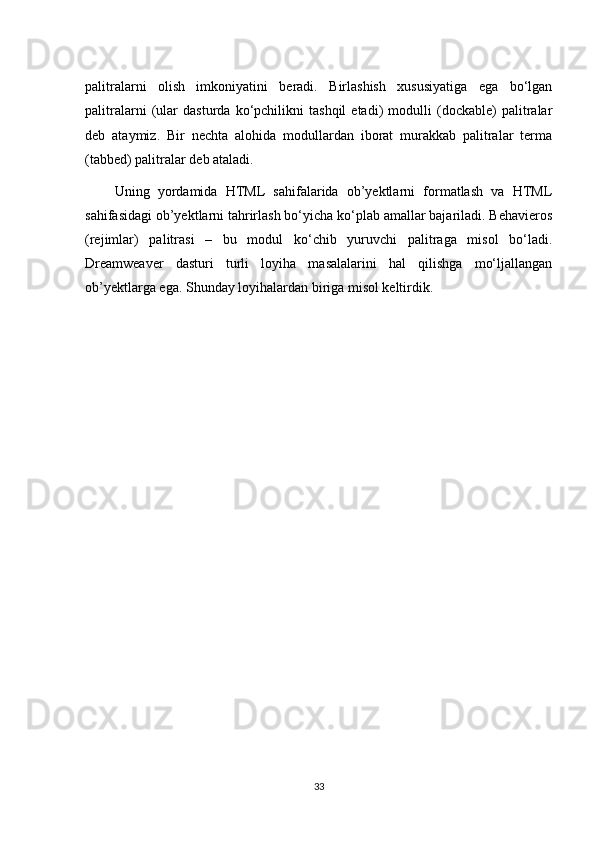 Docx.uz Docx.uz Docx.uz

palitralarni olish imkoniyatini beradi. Birlashish xususiyatiga ega bo‘lgan palitralarni (ular dasturda ko‘pchilikni tashqil etadi) modulli (dockable) palitralar deb ataymiz. Bir nechta alohida modullardan iborat murakkab palitralar terma (tabbed) palitralar deb ataladi.

Uning yordamida HTML sahifalarida ob’yektlarni formatlash va HTML sahifasidagi ob’yektlarni tahrirlash bo‘yicha ko‘plab amallar bajariladi. Behavieros (rejimlar) palitrasi – bu modul ko‘chib yuruvchi palitraga misol bo‘ladi. Dreamweaver dasturi turli loyiha masalalarini hal qilishga mo‘ljallangan ob’yektlarga ega. Shunday loyihalardan biriga misol keltirdik.

Docx.uz Docx.uz Docx.uz

Docx.uz Docx.uz Docx.uz

Docx.uz Docx.uz Docx.uz

33